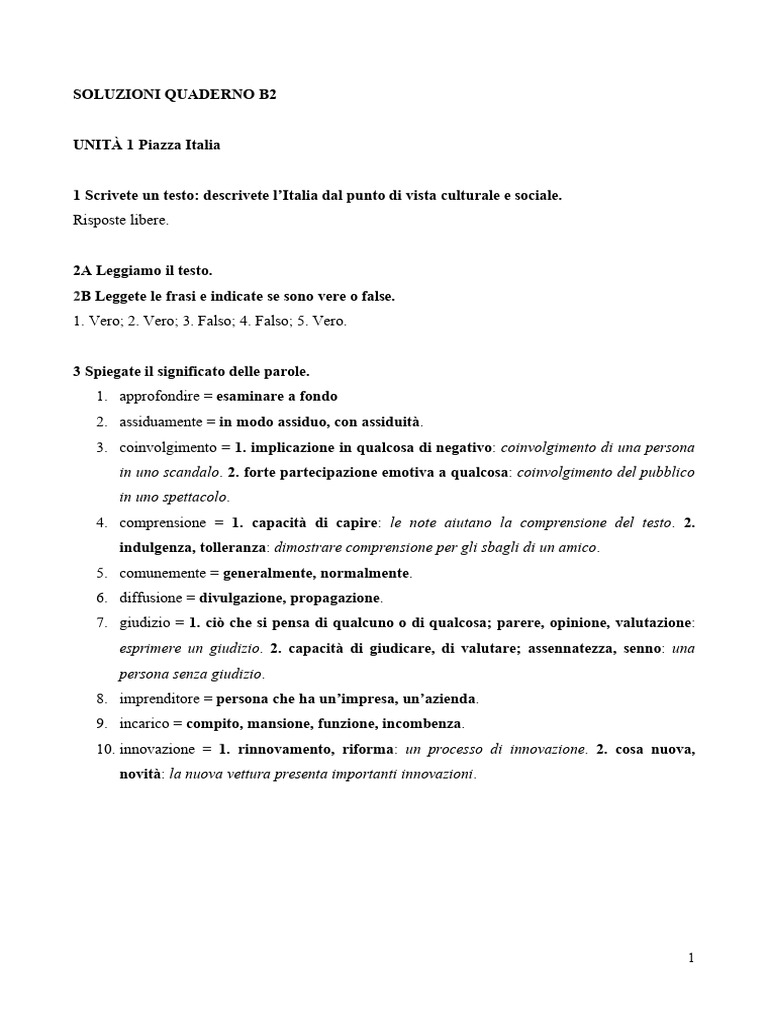 SOLUZIONI QUADERNO B2

UNITÀ 1 Piazza Italia

1 Scrivete un testo: descrivete l'Italia dal punto di vista culturale e sociale.
Risposte libere.

2A Leggiamo il testo.
2B Leggete le frasi e indicate se sono vere o false.
1. Vero; 2. Vero; 3. Falso; 4. Falso; 5. Vero.

3 Spiegate il significato delle parole.
1. approfondire = esaminare a fondo
2. assiduamente = in modo assiduo, con assiduità.
3. coinvolgimento = 1. implicazione in qualcosa di negativo: coinvolgimento di una persona in uno scandalo. 2. forte partecipazione emotiva a qualcosa: coinvolgimento del pubblico in uno spettacolo.
4. comprensione = 1. capacità di capire: le note aiutano la comprensione del testo. 2. indulgenza, tolleranza: dimostrare comprensione per gli sbagli di un amico.
5. comunemente = generalmente, normalmente.
6. diffusione = divulgazione, propagazione.
7. giudizio = 1. ciò che si pensa di qualcuno o di qualcosa; parere, opinione, valutazione: esprimere un giudizio. 2. capacità di giudicare, di valutare; assennatezza, senno: una persona senza giudizio.
8. imprenditore = persona che ha un'impresa, un'azienda.
9. incarico = compito, mansione, funzione, incombenza.
10. innovazione = 1. rinnovamento, riforma: un processo di innovazione. 2. cosa nuova, novità: la nuova vettura presenta importanti innovazioni.

1